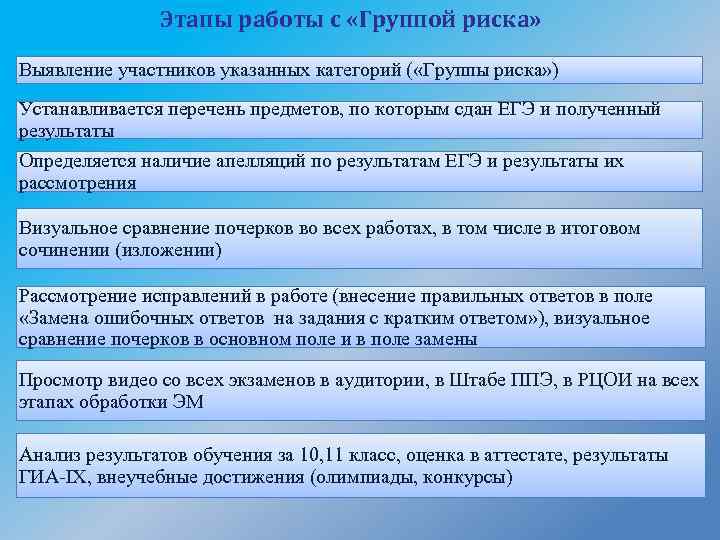 Этапы работы с «Группой риска»

Выявление участников указанных категорий («Группы риска»)

Устанавливается перечень предметов, по которым сдан ЕГЭ и полученный результаты

Определяется наличие апелляций по результатам ЕГЭ и результаты их рассмотрения

Визуальное сравнение почерков во всех работах, в том числе в итоговом сочинении (изложении)

Рассмотрение исправлений в работе (внесение правильных ответов в поле «Замена ошибочных ответов на задания с кратким ответом»), визуальное сравнение почерков в основном поле и в поле замены

Просмотр видео со всех экзаменов в аудитории, в Штабе ППЭ, в РЦОИ на всех этапах обработки ЭМ

Анализ результатов обучения за 10,11 класс, оценка в аттестате, результаты ГИА-IX, внеучебные достижения (олимпиады, конкурсы)